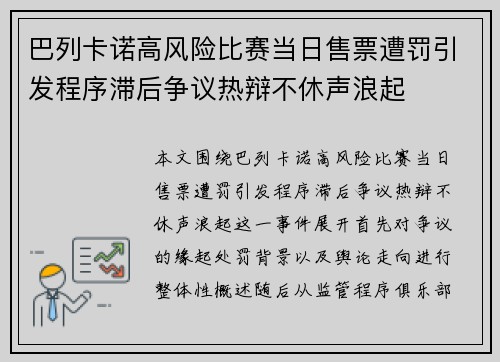 巴列卡诺高风险比赛当日售票遭罚引发程序滞后争议热辩不休声浪起

本文围绕巴列卡诺高风险比赛当日售票遭罚引发程序滞后争议热辩不休声浪起这一事件展开首先对争议的缘起处罚背景以及舆论走向进行整体性概述随后从监管程序俱乐部